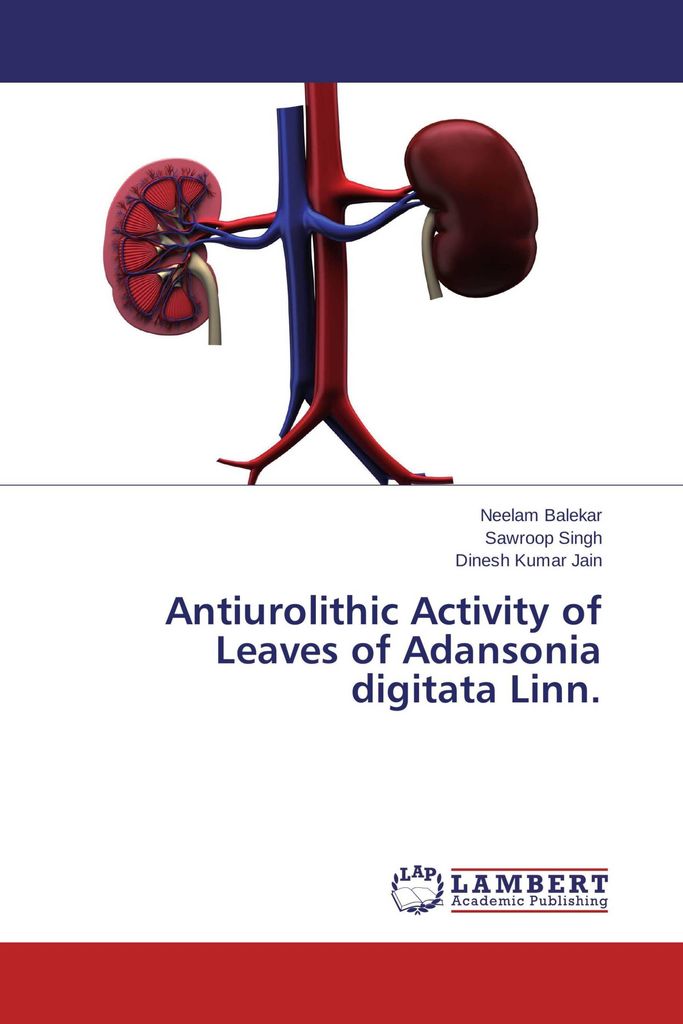 Neelam Balekar
Sawroop Singh
Dinesh Kumar Jain

Antiurolithic Activity of Leaves of Adansonia digitata Linn.

LAP
LAMBERT
Academic Publishing